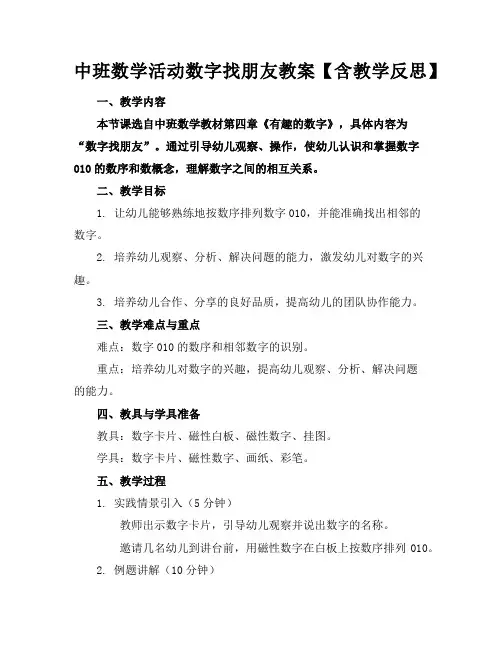 中班数学活动数字找朋友教案【含教学反思】

一、教学内容

本节课选自中班数学教材第四章《有趣的数字》，具体内容为“数字找朋友”。通过引导幼儿观察、操作，使幼儿认识和掌握数字010的数序和数概念，理解数字之间的相互关系。

二、教学目标

1. 让幼儿能够熟练地按数序排列数字010，并能准确找出相邻的数字。

2. 培养幼儿观察、分析、解决问题的能力，激发幼儿对数字的兴趣。

3. 培养幼儿合作、分享的良好品质，提高幼儿的团队协作能力。

三、教学难点与重点

难点：数字010的数序和相邻数字的识别。

重点：培养幼儿对数字的兴趣，提高幼儿观察、分析、解决问题的能力。

四、教具与学具准备

教具：数字卡片、磁性白板、磁性数字、挂图。

学具：数字卡片、磁性数字、画纸、彩笔。

五、教学过程

1. 实践情景引入（5分钟）

教师出示数字卡片，引导幼儿观察并说出数字的名称。

邀请几名幼儿到讲台前，用磁性数字在白板上按数序排列010。

2. 例题讲解（10分钟）